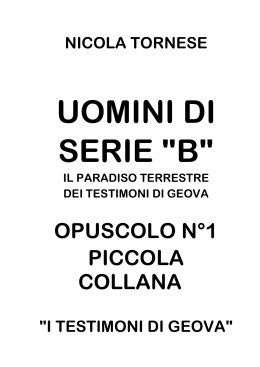 NICOLA TORNESE

UOMINI DI SERIE "B"

IL PARADISO TERRESTRE DEI TESTIMONI DI GEOVA

OPUSCOLO N°1 PICCOLA COLLANA

"I TESTIMONI DI GEOVA"